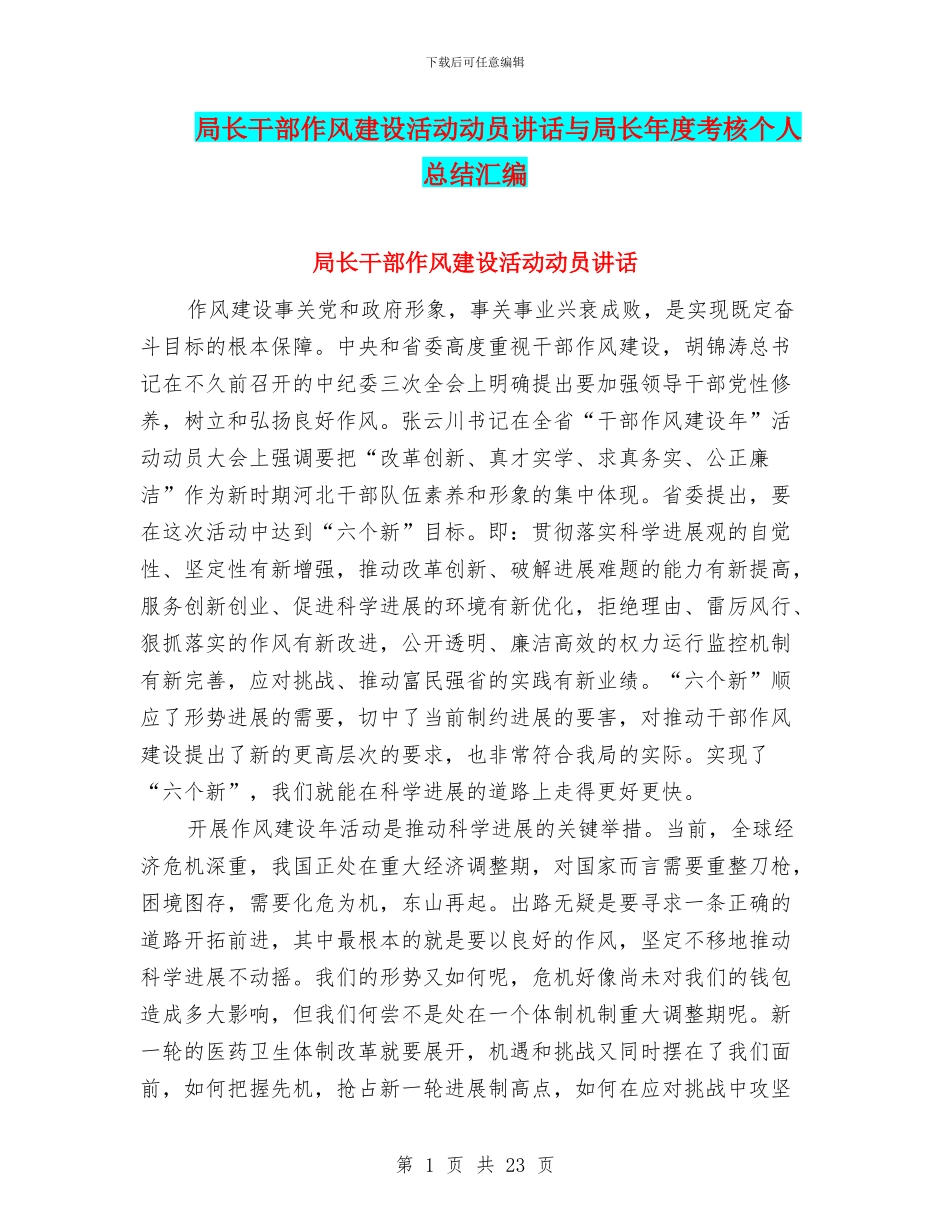 下载后可任意编辑

局长干部作风建设活动动员讲话与局长年度考核个人总结汇编

局长干部作风建设活动动员讲话

作风建设事关党和政府形象，事关事业兴衰成败，是实现既定奋斗目标的根本保障。中央和省委高度重视干部作风建设，胡锦涛总书记在不久前召开的中纪委三次全会上明确提出要加强领导干部党性修养，树立和弘扬良好作风。张云川书记在全省“干部作风建设年”活动动员大会上强调要把“改革创新、真才实学、求真务实、公正廉洁”作为新时期河北干部队伍素养和形象的集中体现。省委提出，要在这次活动中达到“六个新”目标。即：贯彻落实科学进展观的自觉性、坚定性有新增强，推动改革创新、破解进展难题的能力有新提高，服务创新创业、促进科学进展的环境有新优化，拒绝理由、雷厉风行、狠抓落实的作风有新改进，公开透明、廉洁高效的权力运行监控机制有新完善，应对挑战、推动富民强省的实践有新业绩。“六个新”顺应了形势进展的需要，切中了当前制约进展的要害，对推动干部作风建设提出了新的更高层次的要求，也非常符合我局的实际。实现了“六个新”，我们就能在科学进展的道路上走得更好更快。

开展作风建设年活动是推动科学进展的关键举措。当前，全球经济危机深重，我国正处在重大经济调整期，对国家而言需要重整刀枪，困境图存，需要化危为机，东山再起。出路无疑是要寻求一条正确的道路开拓前进，其中最根本的就是要以良好的作风，坚定不移地推动科学进展不动摇。我们的形势又如何呢，危机好像尚未对我们的钱包造成多大影响，但我们何尝不是处在一个体制机制重大调整期呢。新一轮的医药卫生体制改革就要展开，机遇和挑战又同时摆在了我们面前，如何把握先机，抢占新一轮进展制高点，如何在应对挑战中攻坚

第 1 页 共 23 页